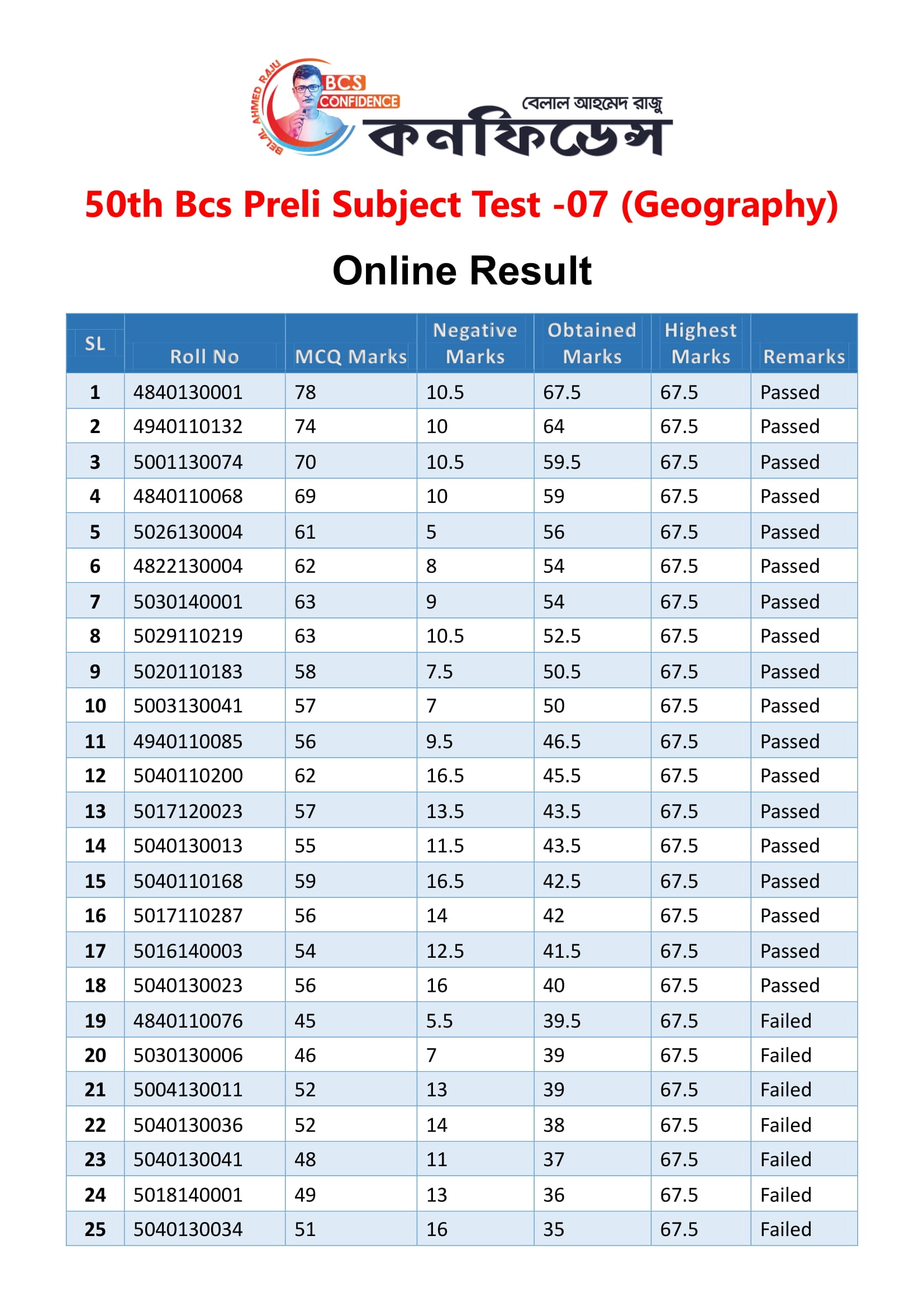 BELAL AHMED RAJU BCS CONFIDENCE

বেলাল আহমেদ রাজু

কনফিডেন্স

50th Bcs Preli Subject Test -07 (Geography)

Online Result

| SL | Roll No | MCQ Marks | Negative Marks | Obtained Marks | Highest Marks | Remarks |
|---|---|---|---|---|---|---|
| 1 | 4840130001 | 78 | 10.5 | 67.5 | 67.5 | Passed |
| 2 | 4940110132 | 74 | 10 | 64 | 67.5 | Passed |
| 3 | 5001130074 | 70 | 10.5 | 59.5 | 67.5 | Passed |
| 4 | 4840110068 | 69 | 10 | 59 | 67.5 | Passed |
| 5 | 5026130004 | 61 | 5 | 56 | 67.5 | Passed |
| 6 | 4822130004 | 62 | 8 | 54 | 67.5 | Passed |
| 7 | 5030140001 | 63 | 9 | 54 | 67.5 | Passed |
| 8 | 5029110219 | 63 | 10.5 | 52.5 | 67.5 | Passed |
| 9 | 5020110183 | 58 | 7.5 | 50.5 | 67.5 | Passed |
| 10 | 5003130041 | 57 | 7 | 50 | 67.5 | Passed |
| 11 | 4940110085 | 56 | 9.5 | 46.5 | 67.5 | Passed |
| 12 | 5040110200 | 62 | 16.5 | 45.5 | 67.5 | Passed |
| 13 | 5017120023 | 57 | 13.5 | 43.5 | 67.5 | Passed |
| 14 | 5040130013 | 55 | 11.5 | 43.5 | 67.5 | Passed |
| 15 | 5040110168 | 59 | 16.5 | 42.5 | 67.5 | Passed |
| 16 | 5017110287 | 56 | 14 | 42 | 67.5 | Passed |
| 17 | 5016140003 | 54 | 12.5 | 41.5 | 67.5 | Passed |
| 18 | 5040130023 | 56 | 16 | 40 | 67.5 | Passed |
| 19 | 4840110076 | 45 | 5.5 | 39.5 | 67.5 | Failed |
| 20 | 5030130006 | 46 | 7 | 39 | 67.5 | Failed |
| 21 | 5004130011 | 52 | 13 | 39 | 67.5 | Failed |
| 22 | 5040130036 | 52 | 14 | 38 | 67.5 | Failed |
| 23 | 5040130041 | 48 | 11 | 37 | 67.5 | Failed |
| 24 | 5018140001 | 49 | 13 | 36 | 67.5 | Failed |
| 25 | 5040130034 | 51 | 16 | 35 | 67.5 | Failed |